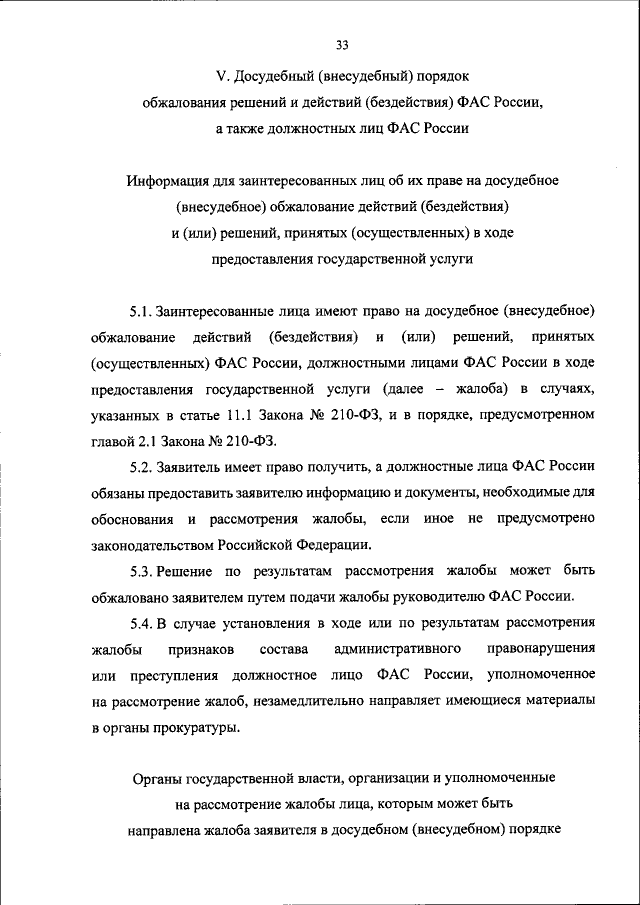 33

V. Досудебный (внесудебный) порядок обжалования решений и действий (бездействия) ФАС России, а также должностных лиц ФАС России

Информация для заинтересованных лиц об их праве на досудебное (внесудебное) обжалование действий (бездействия) и (или) решений, принятых (осуществленных) в ходе предоставления государственной услуги

5.1. Заинтересованные лица имеют право на досудебное (внесудебное) обжалование действий (бездействия) и (или) решений, принятых (осуществленных) ФАС России, должностными лицами ФАС России в ходе предоставления государственной услуги (далее – жалоба) в случаях, указанных в статье 11.1 Закона № 210-ФЗ, и в порядке, предусмотренном главой 2.1 Закона № 210-ФЗ.

5.2. Заявитель имеет право получить, а должностные лица ФАС России обязаны предоставить заявителю информацию и документы, необходимые для обоснования и рассмотрения жалобы, если иное не предусмотрено законодательством Российской Федерации.

5.3. Решение по результатам рассмотрения жалобы может быть обжаловано заявителем путем подачи жалобы руководителю ФАС России.

5.4. В случае установления в ходе или по результатам рассмотрения жалобы признаков состава административного правонарушения или преступления должностное лицо ФАС России, уполномоченное на рассмотрение жалоб, незамедлительно направляет имеющиеся материалы в органы прокуратуры.

Органы государственной власти, организации и уполномоченные на рассмотрение жалобы лица, которым может быть направлена жалоба заявителя в досудебном (внесудебном) порядке